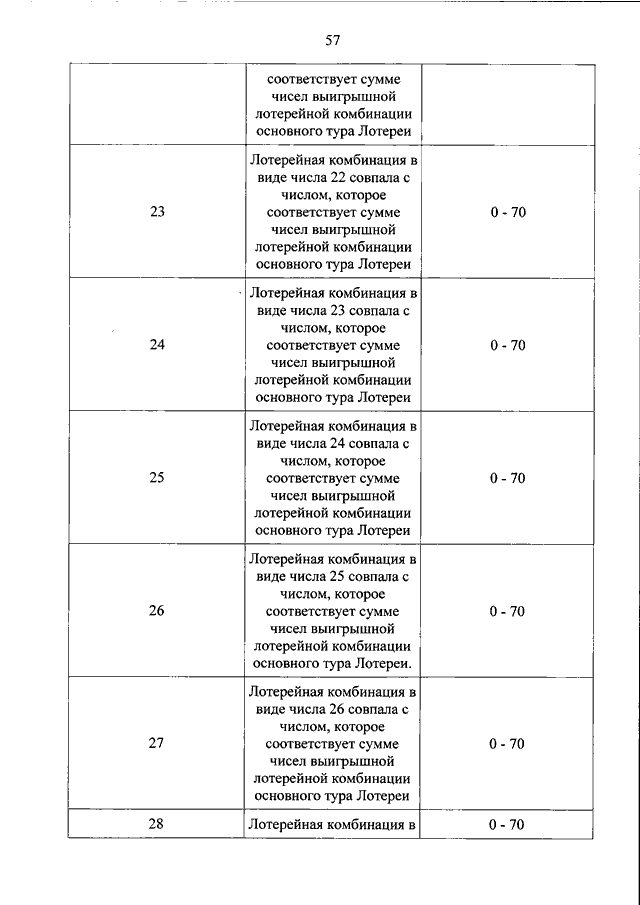 57

| | | |
|---|---|---|
| | соответствует сумме чисел выигрышной лотерейной комбинации основного тура Лотереи | |
| 23 | Лотерейная комбинация в виде числа 22 совпала с числом, которое соответствует сумме чисел выигрышной лотерейной комбинации основного тура Лотереи | 0 - 70 |
| 24 | Лотерейная комбинация в виде числа 23 совпала с числом, которое соответствует сумме чисел выигрышной лотерейной комбинации основного тура Лотереи | 0 - 70 |
| 25 | Лотерейная комбинация в виде числа 24 совпала с числом, которое соответствует сумме чисел выигрышной лотерейной комбинации основного тура Лотереи | 0 - 70 |
| 26 | Лотерейная комбинация в виде числа 25 совпала с числом, которое соответствует сумме чисел выигрышной лотерейной комбинации основного тура Лотереи. | 0 - 70 |
| 27 | Лотерейная комбинация в виде числа 26 совпала с числом, которое соответствует сумме чисел выигрышной лотерейной комбинации основного тура Лотереи | 0 - 70 |
| 28 | Лотерейная комбинация в | 0 - 70 |